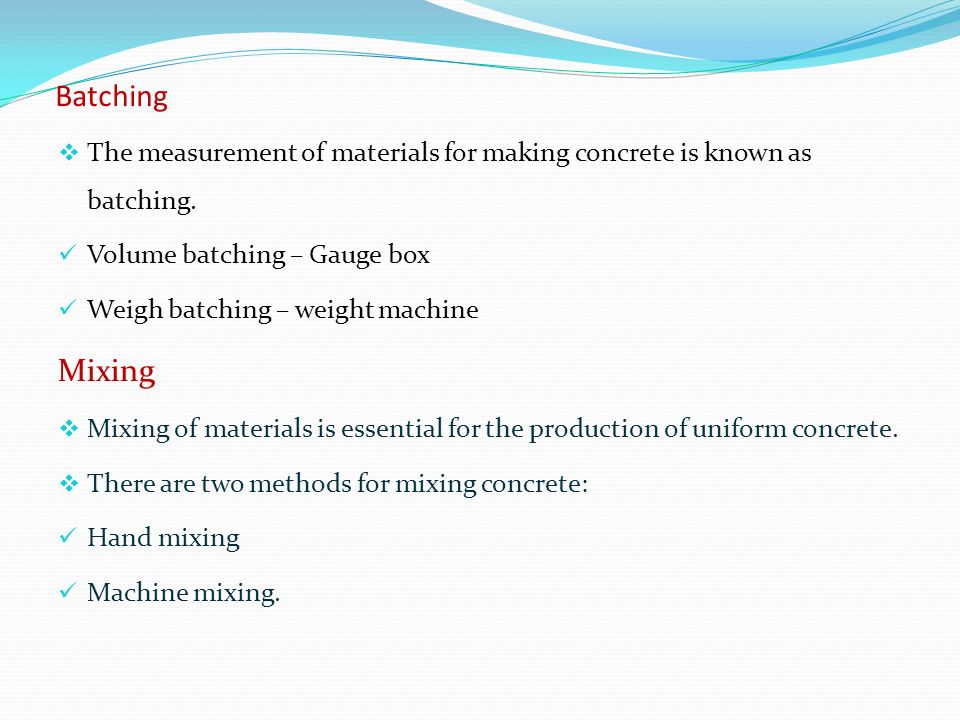 Batching

❖ The measurement of materials for making concrete is known as batching.

✓ Volume batching – Gauge box

✓ Weigh batching – weight machine

Mixing

❖ Mixing of materials is essential for the production of uniform concrete.

❖ There are two methods for mixing concrete:

✓ Hand mixing

✓ Machine mixing.